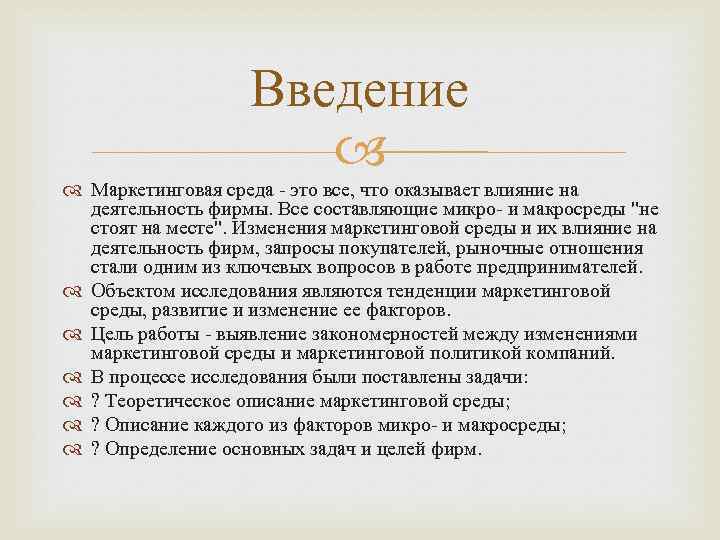 Введение

Маркетинговая среда - это все, что оказывает влияние на деятельность фирмы. Все составляющие микро- и макросреды "не стоят на месте". Изменения маркетинговой среды и их влияние на деятельность фирм, запросы покупателей, рыночные отношения стали одним из ключевых вопросов в работе предпринимателей.

Объектом исследования являются тенденции маркетинговой среды, развитие и изменение ее факторов.

Цель работы - выявление закономерностей между изменениями маркетинговой среды и маркетинговой политикой компаний.

В процессе исследования были поставлены задачи:

? Теоретическое описание маркетинговой среды;

? Описание каждого из факторов микро- и макросреды;

? Определение основных задач и целей фирм.